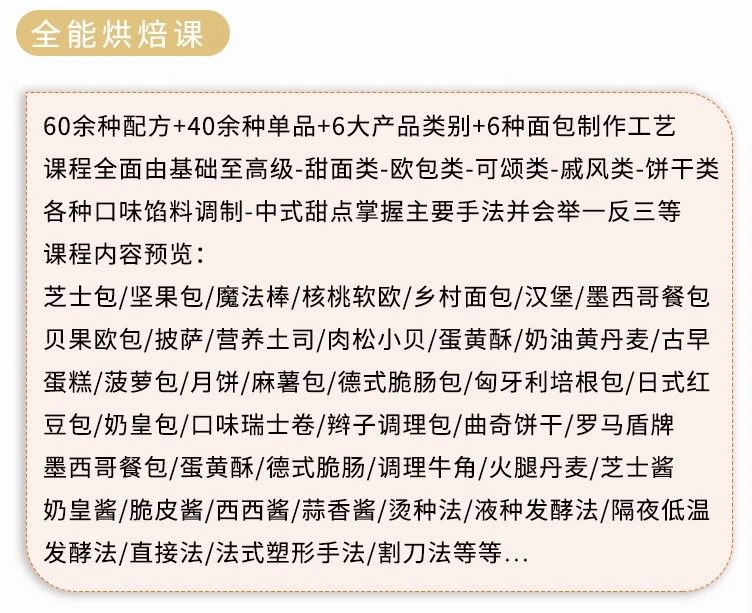 全能烘焙课

60余种配方+40余种单品+6大产品类别+6种面包制作工艺
课程全面由基础至高级-甜面类-欧包类-可颂类-戚风类-饼干类
各种口味馅料调制-中式甜点掌握主要手法并会举一反三等
课程内容预览：
芝士包/坚果包/魔法棒/核桃软欧/乡村面包/汉堡/墨西哥餐包
贝果欧包/披萨/营养土司/肉松小贝/蛋黄酥/奶油黄丹麦/古早蛋糕/菠萝包/月饼/麻薯包/德式脆肠包/匈牙利培根包/日式红豆包/奶皇包/口味瑞士卷/辫子调理包/曲奇饼干/罗马盾牌
墨西哥餐包/蛋黄酥/德式脆肠/调理牛角/火腿丹麦/芝士酱
奶皇酱/脆皮酱/西西酱/蒜香酱/烫种法/液种发酵法/隔夜低温发酵法/直接法/法式塑形手法/割刀法等等...